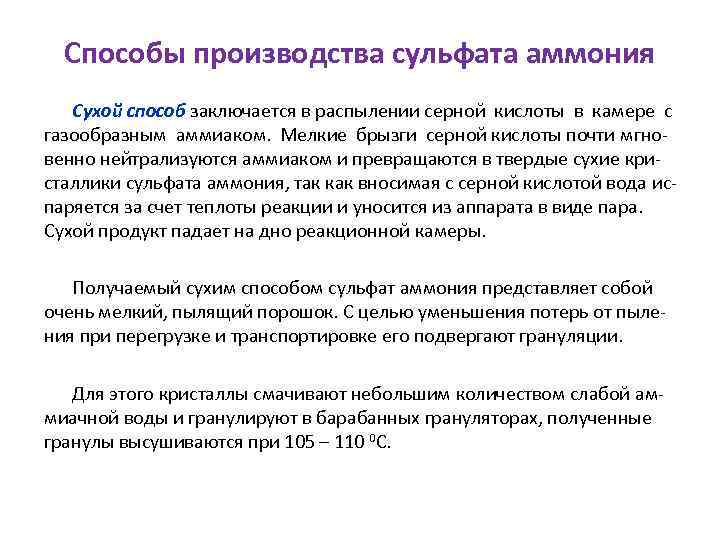 Способы производства сульфата аммония

Сухой способ заключается в распылении серной кислоты в камере с газообразным аммиаком. Мелкие брызги серной кислоты почти мгновенно нейтрализуются аммиаком и превращаются в твердые сухие кристаллики сульфата аммония, так как вносимая с серной кислотой вода испаряется за счет теплоты реакции и уносится из аппарата в виде пара. Сухой продукт падает на дно реакционной камеры.

Получаемый сухим способом сульфат аммония представляет собой очень мелкий, пылящий порошок. С целью уменьшения потерь от пыления при перегрузке и транспортировке его подвергают грануляции.

Для этого кристаллы смачивают небольшим количеством слабой аммиачной воды и гранулируют в барабанных грануляторах, полученные гранулы высушиваются при 105 – 110 $^0$С.